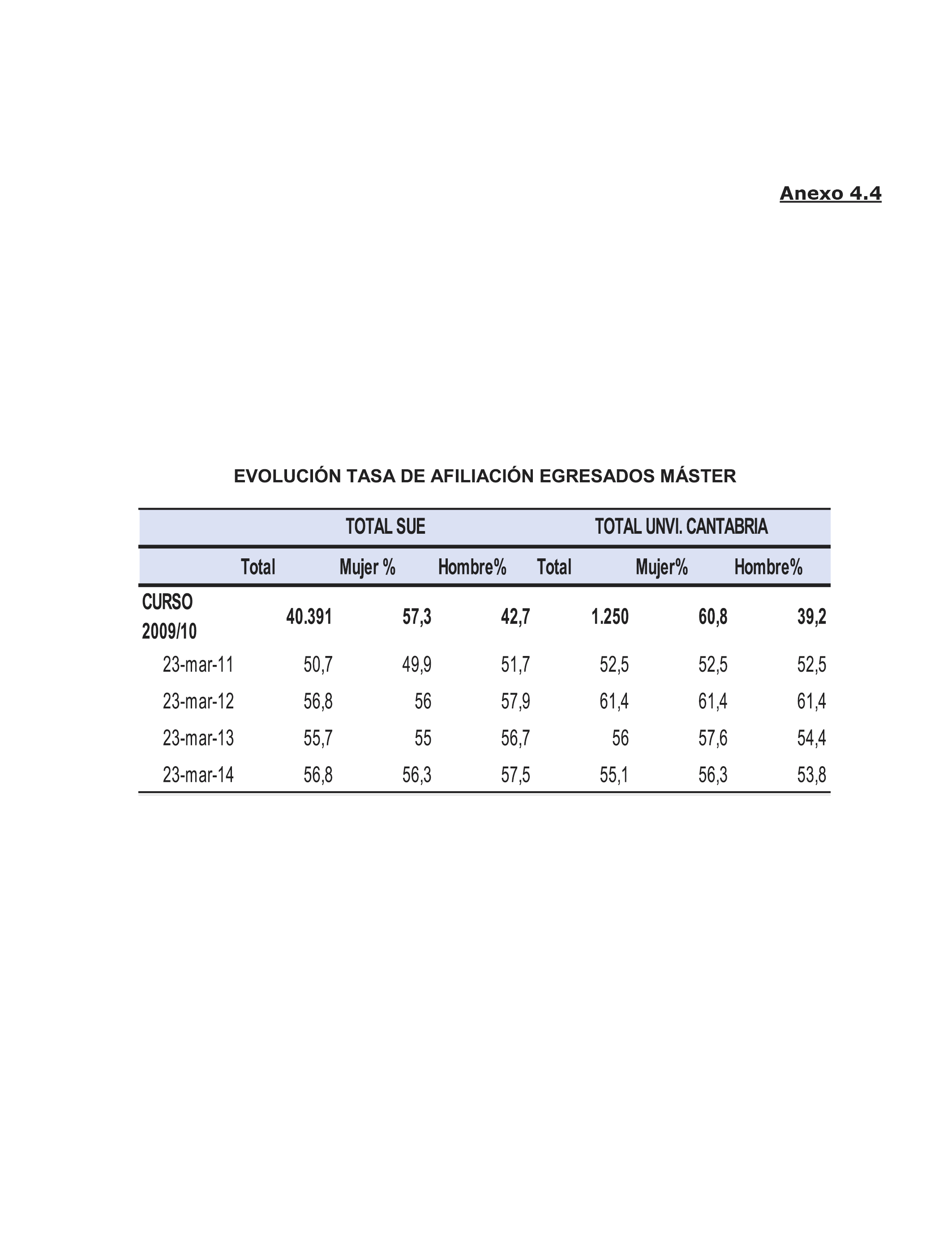 Anexo 4.4

EVOLUCIÓN TASA DE AFILIACIÓN EGRESADOS MÁSTER

| | TOTAL SUE | | | TOTAL UNVI. CANTABRIA | | |
|---|---|---|---|---|---|---|
| | Total | Mujer % | Hombre% | Total | Mujer% | Hombre% |
| CURSO 2009/10 | 40.391 | 57,3 | 42,7 | 1.250 | 60,8 | 39,2 |
| 23-mar-11 | 50,7 | 49,9 | 51,7 | 52,5 | 52,5 | 52,5 |
| 23-mar-12 | 56,8 | 56 | 57,9 | 61,4 | 61,4 | 61,4 |
| 23-mar-13 | 55,7 | 55 | 56,7 | 56 | 57,6 | 54,4 |
| 23-mar-14 | 56,8 | 56,3 | 57,5 | 55,1 | 56,3 | 53,8 |